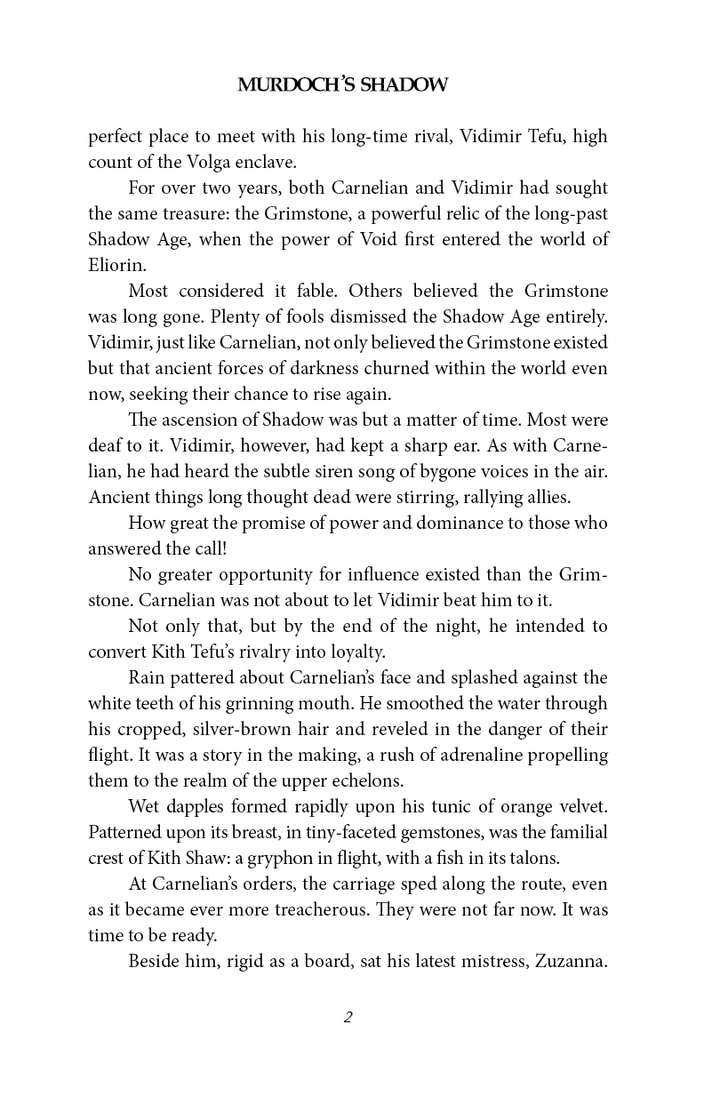 MURDOCH'S SHADOW

perfect place to meet with his long-time rival, Vidimir Tefu, high count of the Volga enclave.

For over two years, both Carnelian and Vidimir had sought the same treasure: the Grimstone, a powerful relic of the long-past Shadow Age, when the power of Void first entered the world of Eliorin.

Most considered it fable. Others believed the Grimstone was long gone. Plenty of fools dismissed the Shadow Age entirely. Vidimir, just like Carnelian, not only believed the Grimstone existed but that ancient forces of darkness churned within the world even now, seeking their chance to rise again.

The ascension of Shadow was but a matter of time. Most were deaf to it. Vidimir, however, had kept a sharp ear. As with Carnelian, he had heard the subtle siren song of bygone voices in the air. Ancient things long thought dead were stirring, rallying allies.

How great the promise of power and dominance to those who answered the call!

No greater opportunity for influence existed than the Grimstone. Carnelian was not about to let Vidimir beat him to it.

Not only that, but by the end of the night, he intended to convert Kith Tefu's rivalry into loyalty.

Rain pattered about Carnelian's face and splashed against the white teeth of his grinning mouth. He smoothed the water through his cropped, silver-brown hair and reveled in the danger of their flight. It was a story in the making, a rush of adrenaline propelling them to the realm of the upper echelons.

Wet dapples formed rapidly upon his tunic of orange velvet. Patterned upon its breast, in tiny-faceted gemstones, was the familial crest of Kith Shaw: a gryphon in flight, with a fish in its talons.

At Carnelian's orders, the carriage sped along the route, even as it became ever more treacherous. They were not far now. It was time to be ready.

Beside him, rigid as a board, sat his latest mistress, Zuzanna.

2